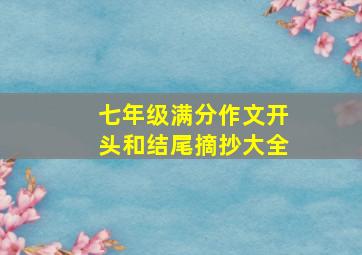 七年级满分作文开头和结尾摘抄大全